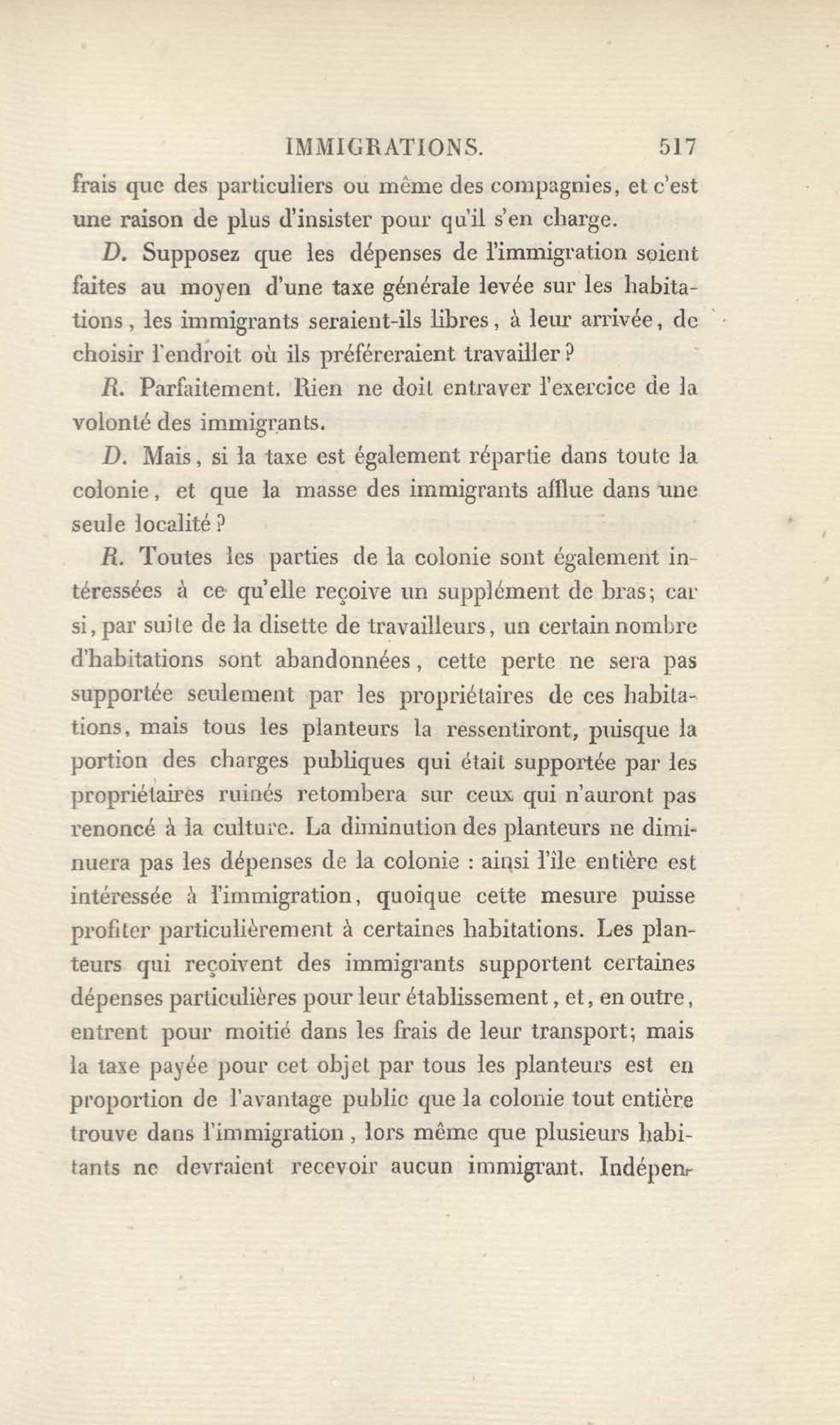 IMMIGRATIONS. 517

frais que des particuliers ou même des compagnies, et c'est une raison de plus d'insister pour qu'il s'en charge.

D. Supposez que les dépenses de l'immigration soient faites au moyen d'une taxe générale levée sur les habitations, les immigrants seraient-ils libres, à leur arrivée, de choisir l'endroit où ils préféreraient travailler?

R. Parfaitement. Rien ne doit entraver l'exercice de la volonté des immigrants.

D. Mais, si la taxe est également répartie dans toute la colonie, et que la masse des immigrants afflue dans une seule localité?

R. Toutes les parties de la colonie sont également intéressées à ce qu'elle reçoive un supplément de bras; car si, par suite de la disette de travailleurs, un certain nombre d'habitations sont abandonnées, cette perte ne sera pas supportée seulement par les propriétaires de ces habitations, mais tous les planteurs la ressentiront, puisque la portion des charges publiques qui était supportée par les propriétaires ruinés retombera sur ceux qui n'auront pas renoncé à la culture. La diminution des planteurs ne diminuera pas les dépenses de la colonie : ainsi l'île entière est intéressée à l'immigration, quoique cette mesure puisse profiter particulièrement à certaines habitations. Les planteurs qui reçoivent des immigrants supportent certaines dépenses particulières pour leur établissement, et, en outre, entrent pour moitié dans les frais de leur transport; mais la taxe payée pour cet objet par tous les planteurs est en proportion de l'avantage public que la colonie tout entière trouve dans l'immigration, lors même que plusieurs habitants ne devraient recevoir aucun immigrant. Indépen-